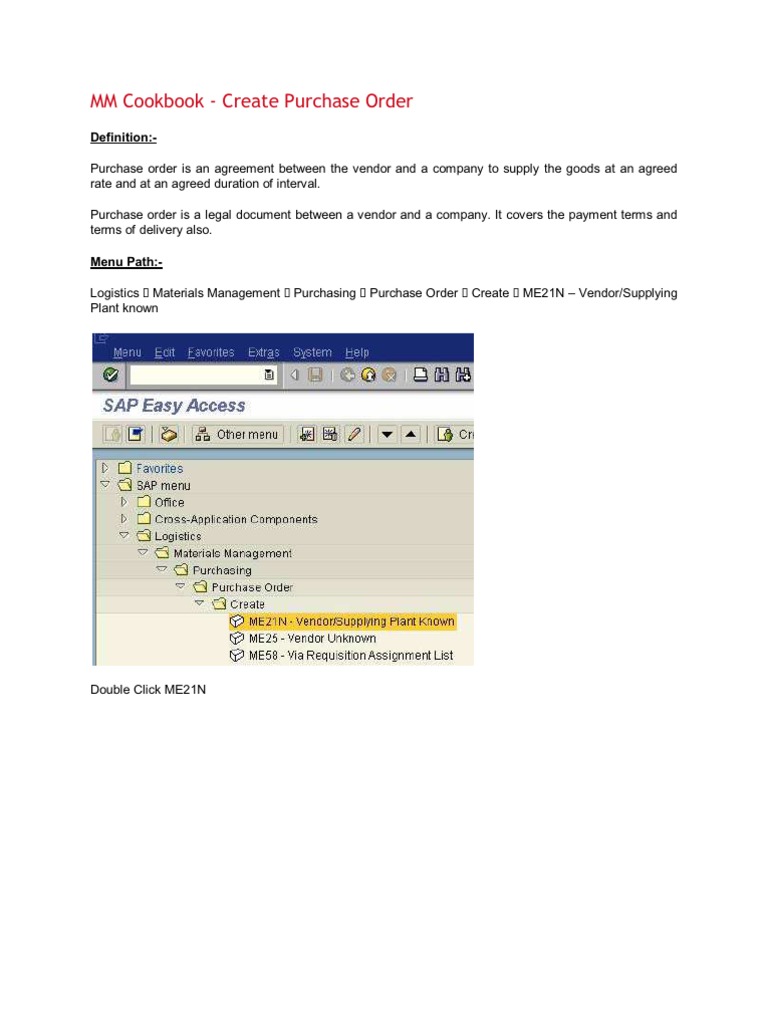 MM Cookbook - Create Purchase Order

Definition:-

Purchase order is an agreement between the vendor and a company to supply the goods at an agreed rate and at an agreed duration of interval.

Purchase order is a legal document between a vendor and a company. It covers the payment terms and terms of delivery also.

Menu Path:-

Logistics  Materials Management  Purchasing  Purchase Order  Create  ME21N – Vendor/Supplying Plant known

Menu Edit Favorites Extras System Help

SAP Easy Access

Other menu

Cr

Favorites
SAP menu
Office
Cross-Application Components
Logistics
Materials Management
Purchasing
Purchase Order
Create
ME21N - Vendor/Supplying Plant Known
ME25 - Vendor Unknown
ME58 - Via Requisition Assignment List

Double Click ME21N